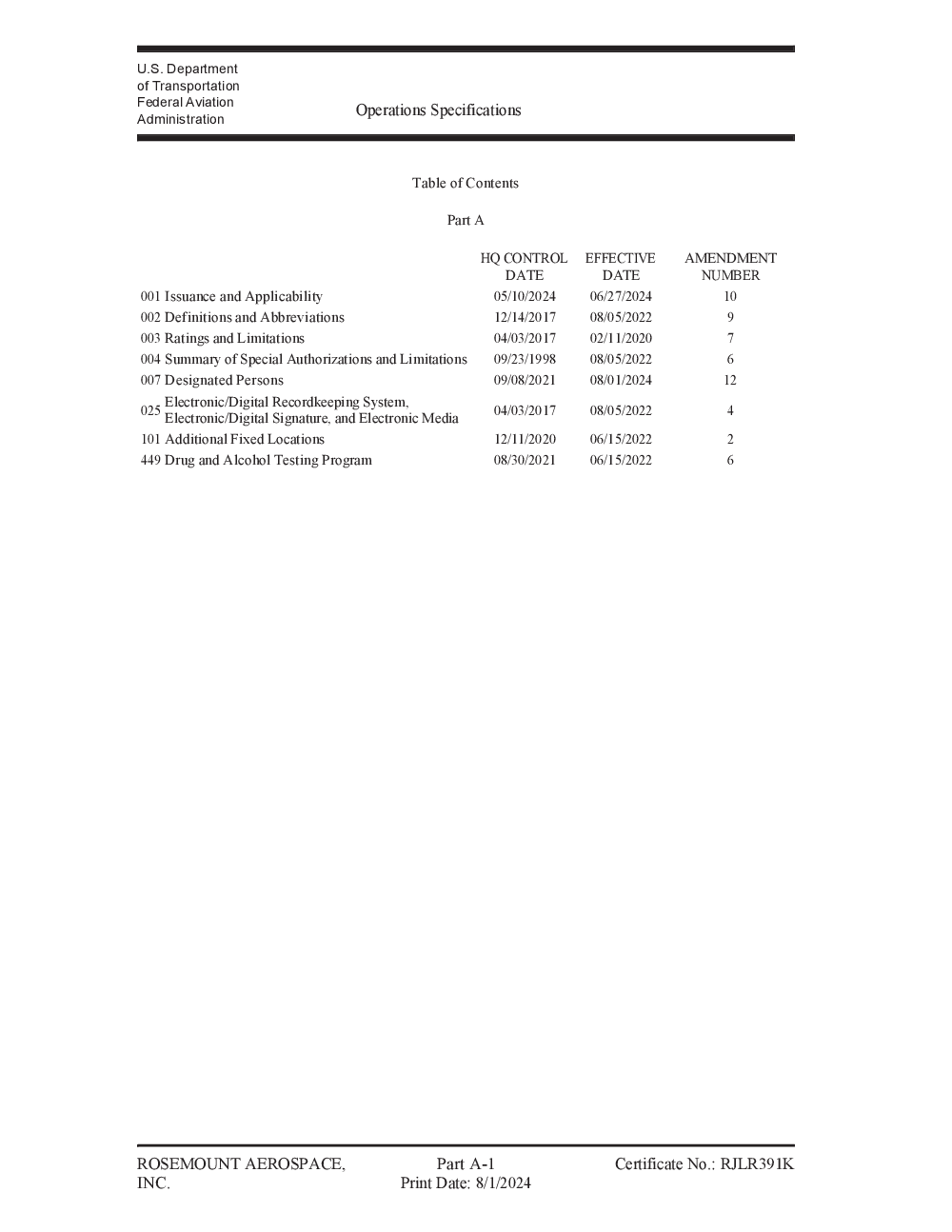 U.S. Department of Transportation Federal Aviation Administration

Operations Specifications

Table of Contents

Part A

| | HQ CONTROL DATE | EFFECTIVE DATE | AMENDMENT NUMBER |
|---|---|---|---|
| 001 Issuance and Applicability | 05/10/2024 | 06/27/2024 | 10 |
| 002 Definitions and Abbreviations | 12/14/2017 | 08/05/2022 | 9 |
| 003 Ratings and Limitations | 04/03/2017 | 02/11/2020 | 7 |
| 004 Summary of Special Authorizations and Limitations | 09/23/1998 | 08/05/2022 | 6 |
| 007 Designated Persons | 09/08/2021 | 08/01/2024 | 12 |
| 025 Electronic/Digital Recordkeeping System, Electronic/Digital Signature, and Electronic Media | 04/03/2017 | 08/05/2022 | 4 |
| 101 Additional Fixed Locations | 12/11/2020 | 06/15/2022 | 2 |
| 449 Drug and Alcohol Testing Program | 08/30/2021 | 06/15/2022 | 6 |

ROSEMOUNT AEROSPACE, INC.

Part A-1
Print Date: 8/1/2024

Certificate No.: RJLR391K